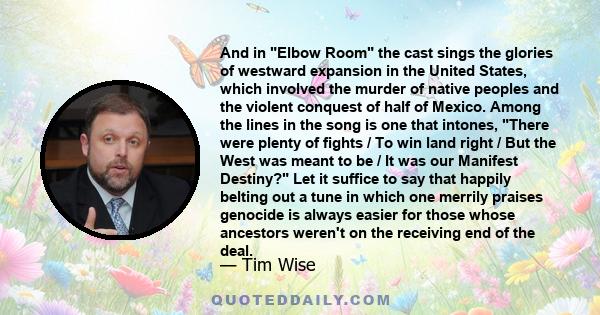 And in "Elbow Room" the cast sings the glories of westward expansion in the United States, which involved the murder of native peoples and the violent conquest of half of Mexico. Among the lines in the song is one that intones, "There were plenty of fights / To win land right / But the West was meant to be / It was our Manifest Destiny?" Let it suffice to say that happily belting out a tune in which one merrily praises genocide is always easier for those whose ancestors weren't on the receiving end of the deal.

— Tim Wise

QUOTEDDAILY.COM